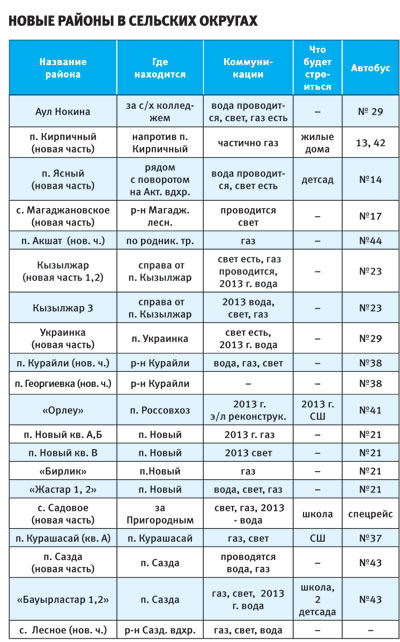 НОВЫЕ РАЙОНЫ В СЕЛЬСКИХ ОКРУГАХ

| Название района | Где находится | Коммуникации | Что будет строиться | Автобус |
|---|---|---|---|---|
| Аул Нокина | за с/х колледжем | вода проводится, свет, газ есть | – | № 29 |
| п. Кирпичный (новая часть) | напротив п. Кирпичный | частично газ | жилые дома | 13, 42 |
| п. Ясный (новая часть) | рядом с поворотом на Акт. вдхр. | вода проводится, свет есть | детсад | №14 |
| с. Магаджановское (новая часть) | р-н Магадж. лесн. | проводится свет | – | №17 |
| п. Акшат (нов. ч.) | по родник. тр. | газ | – | №44 |
| Кызылжар (новая часть 1,2) | справа от п. Кызылжар | свет есть, газ проводится, 2013 г. вода | – | №23 |
| Кызылжар 3 | справа от п. Кызылжар | 2013 вода, свет, газ | – | №23 |
| Украинка (новая часть) | п. Украинка | свет есть, 2013 г. вода | – | №29 |
| п. Курайли (нов. ч.) | р-н Курайли | вода, газ, свет | – | №38 |
| п. Георгиевка (нов. ч.) | р-н Курайли | – | – | №38 |
| «Орлеу» | п. Россовхоз | 2013 г. э/л реконструк. | 2013 г. СШ | №41 |
| п. Новый кв. А,Б | п. Новый | 2013 г. газ | – | №21 |
| п. Новый кв. В | п. Новый | 2013 свет | – | №21 |
| «Бирлик» | п.Новый | газ | – | №21 |
| «Жастар 1, 2» | п. Новый | вода, свет, газ | – | №21 |
| с. Садовое (новая часть) | за Пригородным | свет, газ, 2013 - вода | школа | спецрейс |
| п. Курашасай (кв. А) | п. Курашасай | газ, свет | СШ | №37 |
| п. Сазда (новая часть) | п. Сазда | проводятся вода, газ | – | №43 |
| «Бауырластар 1,2» | п. Сазда | газ, свет, 2013 г. вода | школа, 2 детсада | №43 |
| с. Лесное (нов. ч.) | р-н Сазд. вдхр. | газ, свет, вода | – | – |